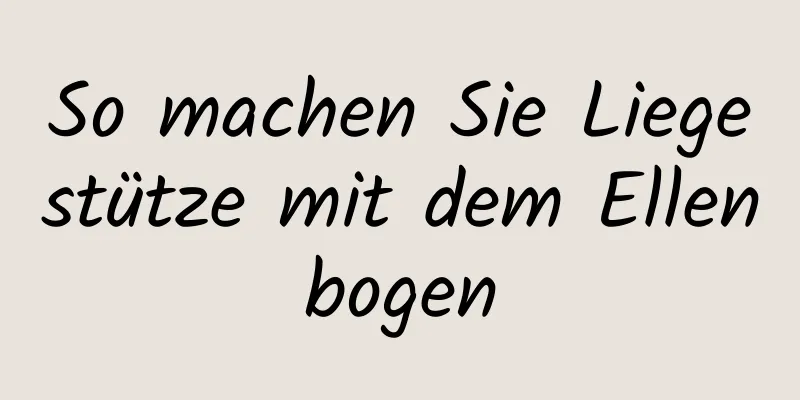 So machen Sie Liege stütze mit dem Ellen bogen